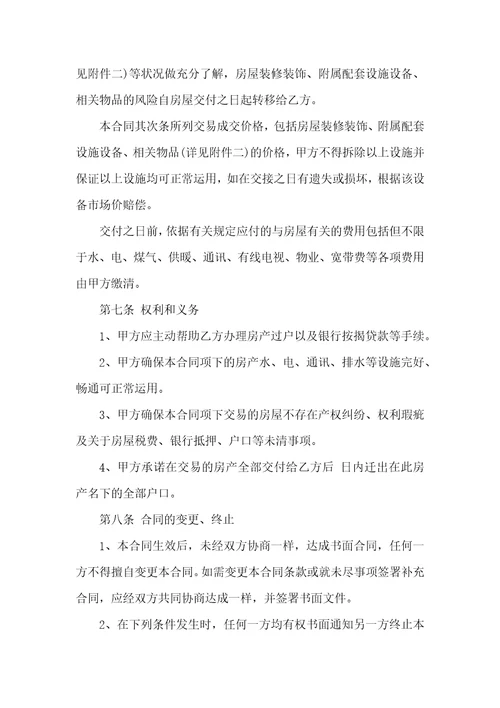 见附件二)等状况做充分了解，房屋装修装饰、附属配套设施设备、相关物品的风险自房屋交付之日起转移给乙方。

本合同其次条所列交易成交价格，包括房屋装修装饰、附属配套设施设备、相关物品(详见附件二)的价格，甲方不得拆除以上设施并保证以上设施均可正常运用，如在交接之日有遗失或损坏，根据该设备市场价赔偿。

交付之日前，依据有关规定应付的与房屋有关的费用包括但不限于水、电、煤气、供暖、通讯、有线电视、物业、宽带费等各项费用由甲方缴清。

第七条 权利和义务

1、甲方应主动帮助乙方办理房产过户以及银行按揭贷款等手续。

2、甲方确保本合同项下的房产水、电、通讯、排水等设施完好、畅通可正常运用。

3、甲方确保本合同项下交易的房屋不存在产权纠纷、权利瑕疵及关于房屋税费、银行抵押、户口等未清事项。

4、甲方承诺在交易的房产全部交付给乙方后 日内迁出在此房产名下的全部户口。

第八条 合同的变更、终止

1、本合同生效后，未经双方协商一样，达成书面合同，任何一方不得擅自变更本合同。如需变更本合同条款或就未尽事项签署补充合同，应经双方共同协商达成一样，并签署书面文件。

2、在下列条件发生时，任何一方均有权书面通知另一方终止本